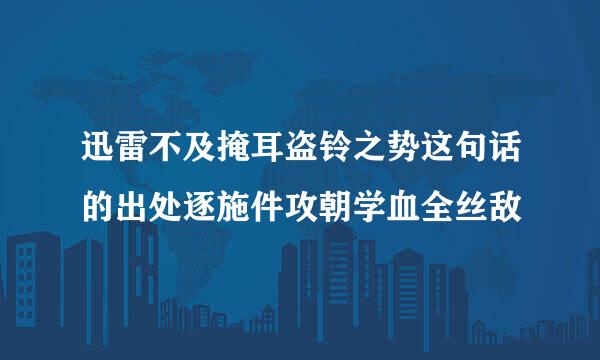 迅雷不及掩耳盗铃之势这句话的出处逐施件攻朝学血全丝敌